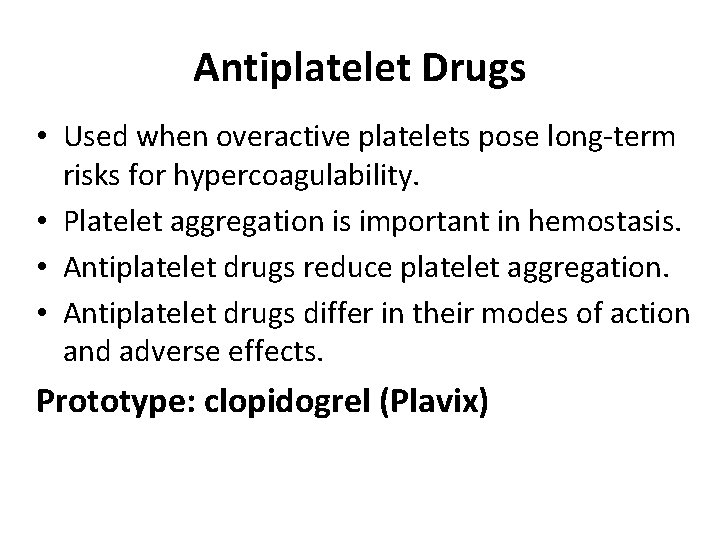 Antiplatelet Drugs

• Used when overactive platelets pose long-term risks for hypercoagulability.
• Platelet aggregation is important in hemostasis.
• Antiplatelet drugs reduce platelet aggregation.
• Antiplatelet drugs differ in their modes of action and adverse effects.

Prototype: clopidogrel (Plavix)